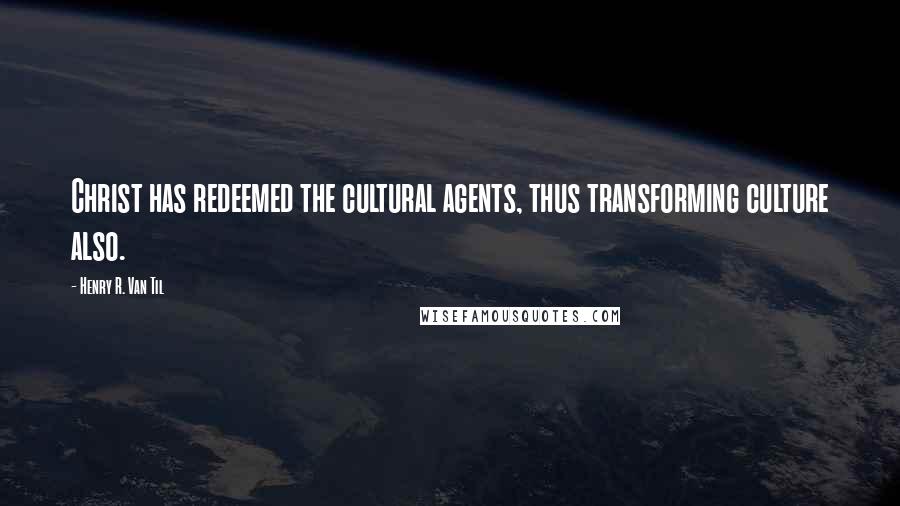 Christ has redeemed the cultural agents, thus transforming culture also.

- Henry R. Van Til

WISEFAMOUSQUOTES.COM